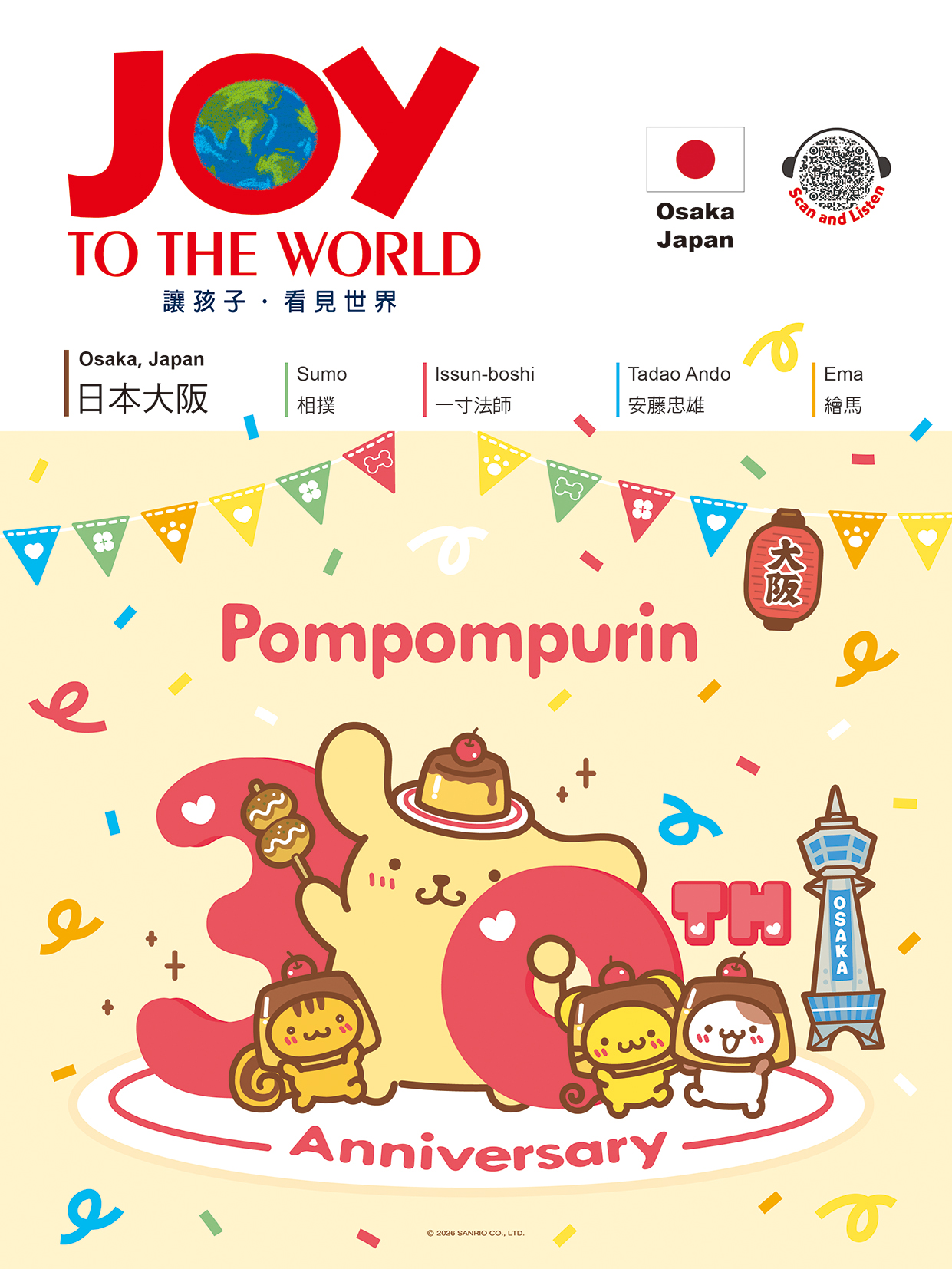 JOY
TO THE WORLD
讓孩子・看見世界

Osaka
Japan

Scan and Listen

Osaka, Japan
日本大阪

Sumo
相撲

Issun-boshi
一寸法師

Tadao Ando
安藤忠雄

Ema
繪馬

大阪

Pompompurin

30TH

OSAKA

Anniversary

© 2026 SANRIO CO., LTD.